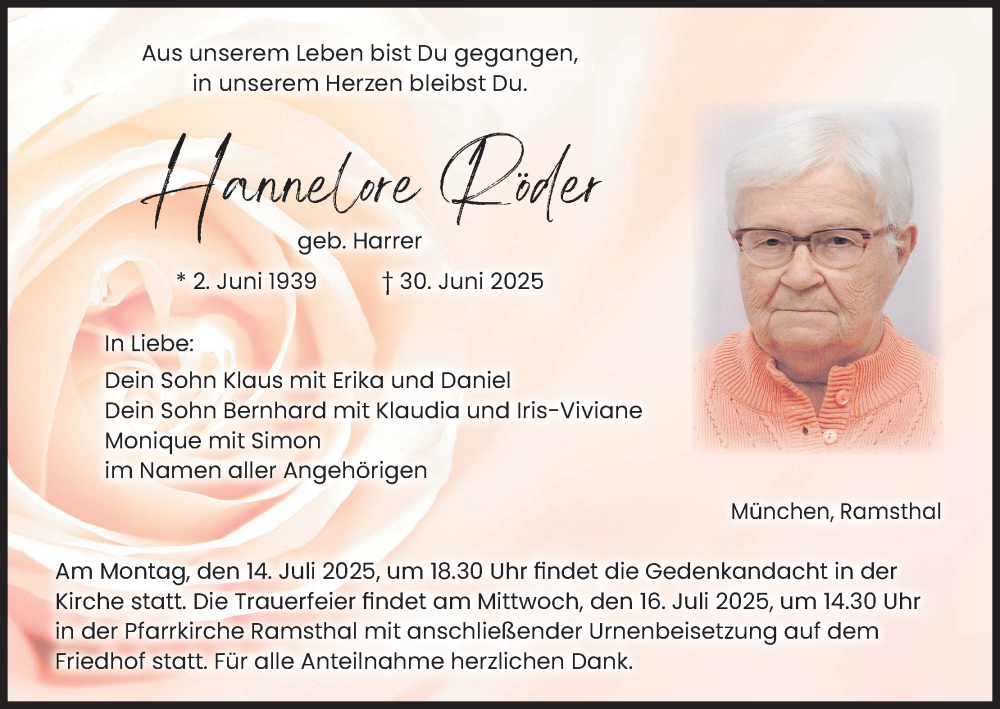 Aus unserem Leben bist Du gegangen,
in unserem Herzen bleibst Du.

Hannelore Röder

geb. Harrer

* 2. Juni 1939 † 30. Juni 2025

In Liebe:
Dein Sohn Klaus mit Erika und Daniel
Dein Sohn Bernhard mit Klaudia und Iris-Viviane
Monique mit Simon
im Namen aller Angehörigen

München, Ramsthal

Am Montag, den 14. Juli 2025, um 18.30 Uhr findet die Gedenkandacht in der Kirche statt. Die Trauerfeier findet am Mittwoch, den 16. Juli 2025, um 14.30 Uhr in der Pfarrkirche Ramsthal mit anschließender Urnenbeisetzung auf dem Friedhof statt. Für alle Anteilnahme herzlichen Dank.